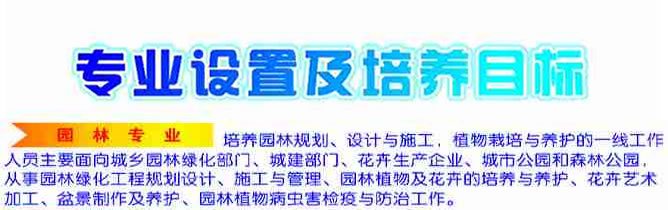 专业设置及培养目标

园 林 专 业

培养园林规划、设计与施工，植物栽培与养护的一线工作人员主要面向城乡园林绿化部门、城建部门、花卉生产企业、城市公园和森林公园，从事园林绿化工程规划设计、施工与管理、园林植物及花卉的培养与养护、花卉艺术加工、盆景制作及养护、园林植物病虫害检疫与防治工作。